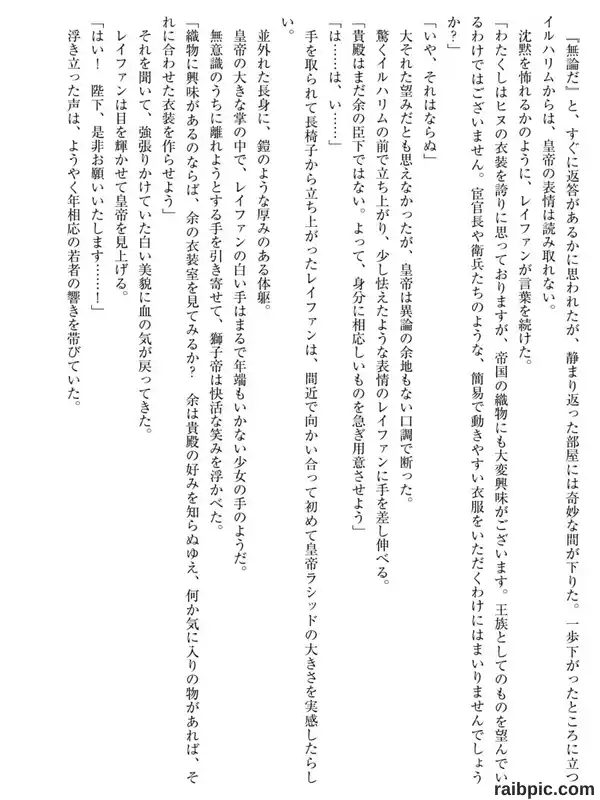 『無論だ』と、すぐに返答があるかに思われたが、静まり返った部屋には奇妙な間が下りた。一歩下がったところに立つイルハリムからは、皇帝の表情は読み取れない。

沈黙を怖れるかのように、レイファンが言葉を続けた。

「わたくしはヒヌの衣装を誇りに思っておりますが、帝国の織物にも大変興味がございます。王族としてのものを望んでいるわけではございません。宦官長や衛兵たちのような、簡易で動きやすい衣服をいただくわけにはまいりませんでしょうか？」

「いや、それはならぬ」

大それた望みだとも思えなかったが、皇帝は異論の余地もない口調で断った。

驚くイルハリムの前で立ち上がり、少し怯えたような表情のレイファンに手を差し伸べる。

「貴殿はまだ余の臣下ではない。よって、身分に相応しいものを急ぎ用意させよう」

「は……は、い……」

手を取られて長椅子から立ち上がったレイファンは、間近で向かい合って初めて皇帝ラシッドの大きさを実感したらしい。

並外れた長身に、鎧のような厚みのある体躯。

皇帝の大きな掌の中で、レイファンの白い手はまるで年端もいかない少女の手のようだ。

無意識のうちに離れようとする手を引き寄せて、獅子帝は快活な笑みを浮かべた。

「織物に興味があるのならば、余の衣装室を見てみるか？　余は貴殿の好みを知らぬゆえ、何か気に入りの物があれば、それに合わせた衣装を作らせよう」

それを聞いて、強張りかけていた白い美貌に血の気が戻ってきた。

レイファンは目を輝かせて皇帝を見上げる。

「はい！　陛下、是非お願いいたします……！」

浮き立った声は、ようやく年相応の若者の響きを帯びていた。

raibpic.com